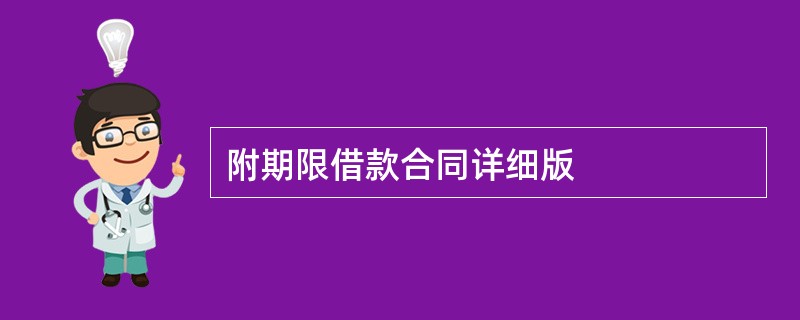 附期限借款合同详细版